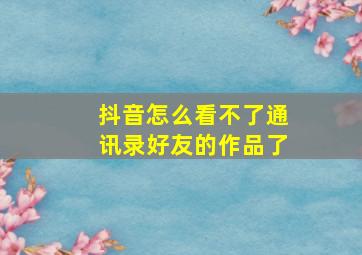 抖音怎么看不了通讯录好友的作品了